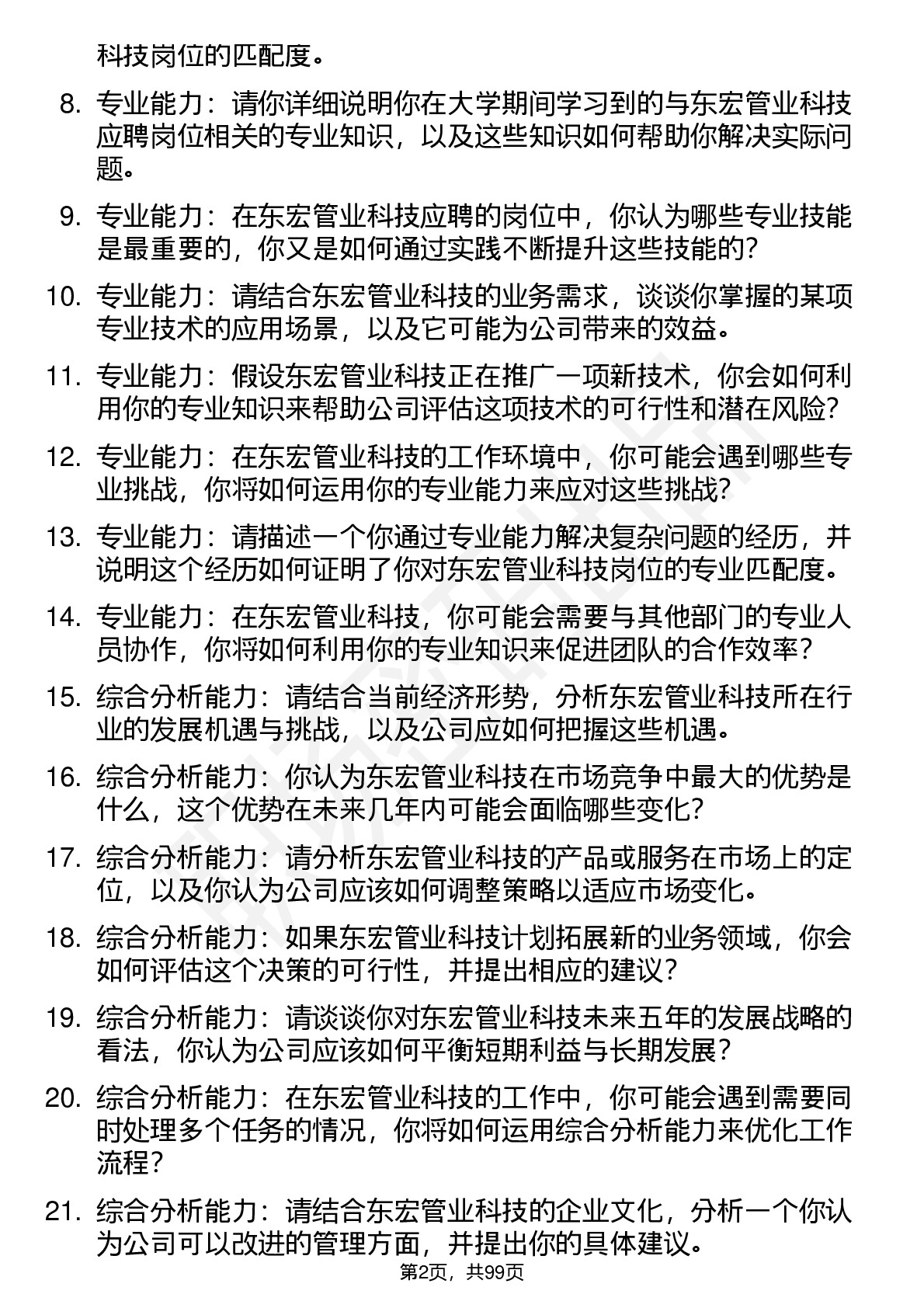 科技岗位的匹配度。

8. 专业能力：请你详细说明你在大学期间学习到的与东宏管业科技应聘岗位相关的专业知识，以及这些知识如何帮助你解决实际问题。

9. 专业能力：在东宏管业科技应聘的岗位中，你认为哪些专业技能是最重要的，你又是如何通过实践不断提升这些技能的？

10. 专业能力：请结合东宏管业科技的业务需求，谈谈你掌握的某项专业技术的应用场景，以及它可能为公司带来的效益。

11. 专业能力：假设东宏管业科技正在推广一项新技术，你会如何利用你的专业知识来帮助公司评估这项技术的可行性和潜在风险？

12. 专业能力：在东宏管业科技的工作环境中，你可能会遇到哪些专业挑战，你将如何运用你的专业能力来应对这些挑战？

13. 专业能力：请描述一个你通过专业能力解决复杂问题的经历，并说明这个经历如何证明了你对东宏管业科技岗位的专业匹配度。

14. 专业能力：在东宏管业科技，你可能会需要与其他部门的专业人员协作，你将如何利用你的专业知识来促进团队的合作效率？

15. 综合分析能力：请结合当前经济形势，分析东宏管业科技所在行业的发展机遇与挑战，以及公司应如何把握这些机遇。

16. 综合分析能力：你认为东宏管业科技在市场竞争中最大的优势是什么，这个优势在未来几年内可能会面临哪些变化？

17. 综合分析能力：请分析东宏管业科技的产品或服务在市场上的定位，以及你认为公司应该如何调整策略以适应市场变化。

18. 综合分析能力：如果东宏管业科技计划拓展新的业务领域，你会如何评估这个决策的可行性，并提出相应的建议？

19. 综合分析能力：请谈谈你对东宏管业科技未来五年的发展战略的看法，你认为公司应该如何平衡短期利益与长期发展？

20. 综合分析能力：在东宏管业科技的工作中，你可能会遇到需要同时处理多个任务的情况，你将如何运用综合分析能力来优化工作流程？

21. 综合分析能力：请结合东宏管业科技的企业文化，分析一个你认为公司可以改进的管理方面，并提出你的具体建议。

第2页，共99页